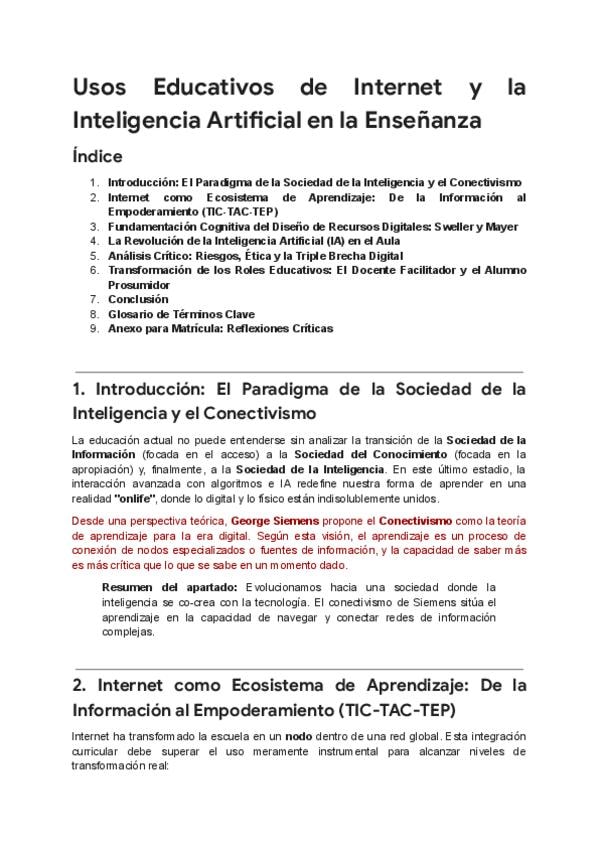 Usos Educativos de Internet y la Inteligencia Artificial en la Enseñanza

Índice

1. Introducción: El Paradigma de la Sociedad de la Inteligencia y el Conectivismo
2. Internet como Ecosistema de Aprendizaje: De la Información al Empoderamiento (TIC-TAC-TEP)
3. Fundamentación Cognitiva del Diseño de Recursos Digitales: Sweller y Mayer
4. La Revolución de la Inteligencia Artificial (IA) en el Aula
5. Análisis Crítico: Riesgos, Ética y la Triple Brecha Digital
6. Transformación de los Roles Educativos: El Docente Facilitador y el Alumno Prosumidor
7. Conclusión
8. Glosario de Términos Clave
9. Anexo para Matrícula: Reflexiones Críticas

1. Introducción: El Paradigma de la Sociedad de la Inteligencia y el Conectivismo

La educación actual no puede entenderse sin analizar la transición de la Sociedad de la Información (focada en el acceso) a la Sociedad del Conocimiento (focada en la apropiación) y, finalmente, a la Sociedad de la Inteligencia. En este último estadio, la interacción avanzada con algoritmos e IA redefine nuestra forma de aprender en una realidad "onlife", donde lo digital y lo físico están indisolublemente unidos.

Desde una perspectiva teórica, George Siemens propone el Conectivismo como la teoría de aprendizaje para la era digital. Según esta visión, el aprendizaje es un proceso de conexión de nodos especializados o fuentes de información, y la capacidad de saber más es más crítica que lo que se sabe en un momento dado.

Resumen del apartado: Evolucionamos hacia una sociedad donde la inteligencia se co-crea con la tecnología. El conectivismo de Siemens sitúa el aprendizaje en la capacidad de navegar y conectar redes de información complejas.

2. Internet como Ecosistema de Aprendizaje: De la Información al Empoderamiento (TIC-TAC-TEP)

Internet ha transformado la escuela en un nodo dentro de una red global. Esta integración curricular debe superar el uso meramente instrumental para alcanzar niveles de transformación real: